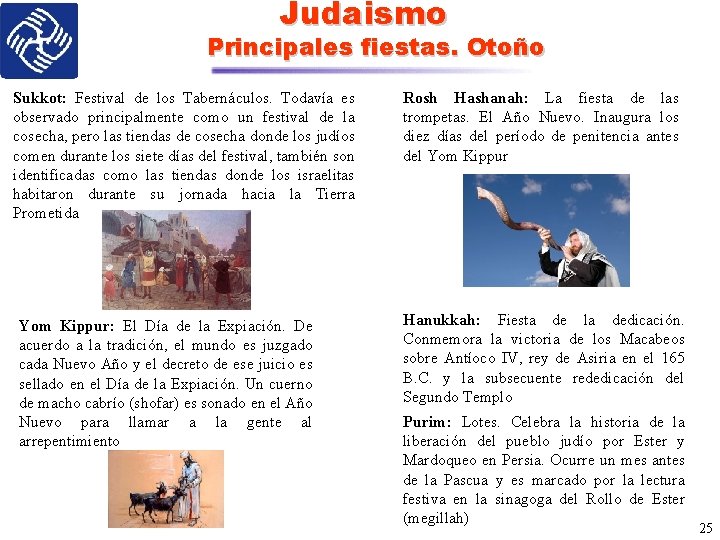 Judaismo
Principales fiestas. Otoño

Sukkot: Festival de los Tabernáculos. Todavía es observado principalmente como un festival de la cosecha, pero las tiendas de cosecha donde los judíos comen durante los siete días del festival, también son identificadas como las tiendas donde los israelitas habitaron durante su jornada hacia la Tierra Prometida

Yom Kippur: El Día de la Expiación. De acuerdo a la tradición, el mundo es juzgado cada Nuevo Año y el decreto de ese juicio es sellado en el Día de la Expiación. Un cuerno de macho cabrío (shofar) es sonado en el Año Nuevo para llamar a la gente al arrepentimiento

Rosh Hashanah: La fiesta de las trompetas. El Año Nuevo. Inaugura los diez días del período de penitencia antes del Yom Kippur

Hanukkah: Fiesta de la dedicación. Conmemora la victoria de los Macabeos sobre Antíoco IV, rey de Asiria en el 165 B.C. y la subsecuente rededicación del Segundo Templo

Purim: Lotes. Celebra la historia de la liberación del pueblo judío por Ester y Mardoqueo en Persia. Ocurre un mes antes de la Pascua y es marcado por la lectura festiva en la sinagoga del Rollo de Ester (megillah)

25